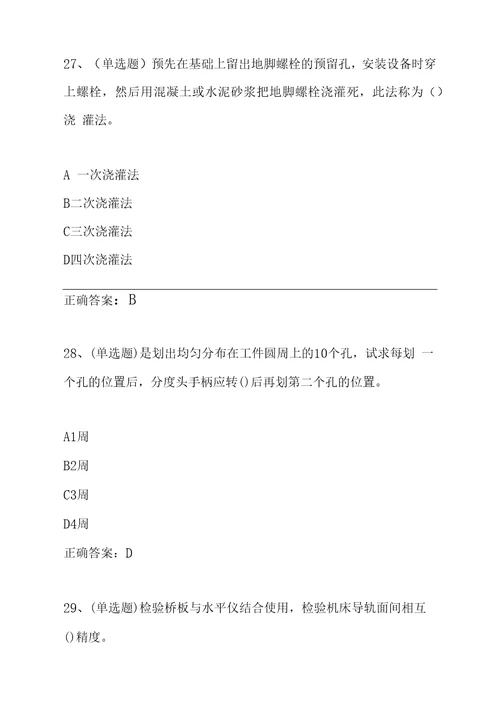 27、（单选题）预先在基础上留出地脚螺栓的预留孔，安装设备时穿上螺栓，然后用混凝土或水泥砂浆把地脚螺栓浇灌死，此法称为（）浇 灌法。

A 一次浇灌法

B二次浇灌法

C三次浇灌法

D四次浇灌法

正确答案：B

28、(单选题)是划出均匀分布在工件圆周上的10个孔，试求每划 一个孔的位置后，分度头手柄应转()后再划第二个孔的位置。

A1周

B2周

C3周

D4周

正确答案：D

29、(单选题)检验桥板与水平仪结合使用，检验机床导轨面间相互()精度。